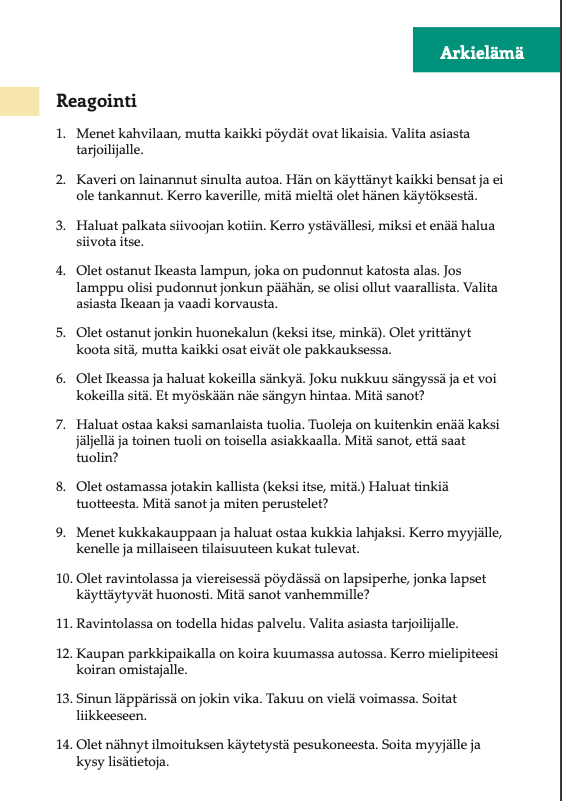 Arkielämä

Reagointi

1. Menet kahvilaan, mutta kaikki pöydät ovat likaisia. Valita asiasta tarjoilijalle.

2. Kaveri on lainannut sinulta autoa. Hän on käyttänyt kaikki bensat ja ei ole tankannut. Kerro kaverille, mitä mieltä olet hänen käytöksestä.

3. Haluat palkata siivoojan kotiin. Kerro ystävällesi, miksi et enää halua siivota itse.

4. Olet ostanut Ikeasta lampun, joka on pudonnut katosta alas. Jos lamppu olisi pudonnut jonkun päähän, se olisi ollut vaarallista. Valita asiasta Ikeaan ja vaadi korvausta.

5. Olet ostanut jonkin huonekalun (keksi itse, minkä). Olet yrittänyt koota sitä, mutta kaikki osat eivät ole pakkauksessa.

6. Olet Ikeassa ja haluat kokeilla sänkyä. Joku nukkuu sängyssä ja et voi kokeilla sitä. Et myöskään näe sängyn hintaa. Mitä sanot?

7. Haluat ostaa kaksi samanlaista tuolia. Tuoleja on kuitenkin enää kaksi jäljellä ja toinen tuoli on toisella asiakkaalla. Mitä sanot, että saat tuolin?

8. Olet ostamassa jotakin kallista (keksi itse, mitä.) Haluat tinkiä tuotteesta. Mitä sanot ja miten perustelet?

9. Menet kukkakauppaan ja haluat ostaa kukkia lahjaksi. Kerro myyjälle, kenelle ja millaiseen tilaisuuteen kukat tulevat.

10. Olet ravintolassa ja viereisessä pöydässä on lapsiperhe, jonka lapset käyttäytyvät huonosti. Mitä sanot vanhemmille?

11. Ravintolassa on todella hidas palvelu. Valita asiasta tarjoilijalle.

12. Kaupan parkkipaikalla on koira kuumassa autossa. Kerro mielipiteesi koiran omistajalle.

13. Sinun läppärissä on jokin vika. Takuu on vielä voimassa. Soitat liikkeeseen.

14. Olet nähnyt ilmoituksen käytetystä pesukoneesta. Soita myyjälle ja kysy lisätietoja.